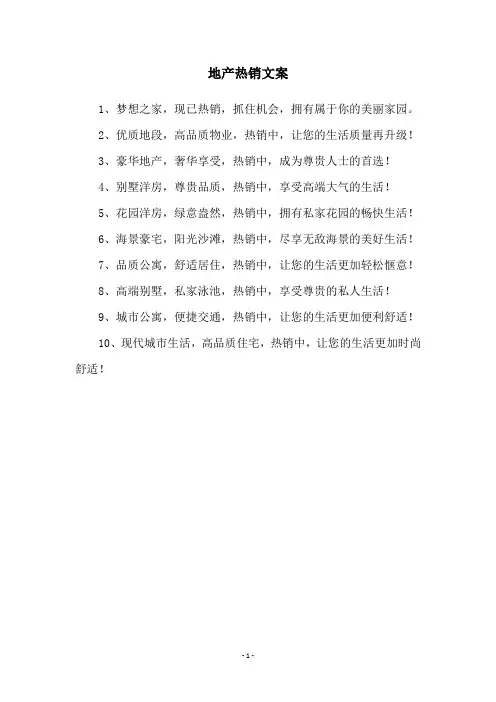 地产热销文案

1、梦想之家，现已热销，抓住机会，拥有属于你的美丽家园。

2、优质地段，高品质物业，热销中，让您的生活质量再升级！

3、豪华地产，奢华享受，热销中，成为尊贵人士的首选！

4、别墅洋房，尊贵品质，热销中，享受高端大气的生活！

5、花园洋房，绿意盎然，热销中，拥有私家花园的畅快生活！

6、海景豪宅，阳光沙滩，热销中，尽享无敌海景的美好生活！

7、品质公寓，舒适居住，热销中，让您的生活更加轻松惬意！

8、高端别墅，私家泳池，热销中，享受尊贵的私人生活！

9、城市公寓，便捷交通，热销中，让您的生活更加便利舒适！

10、现代城市生活，高品质住宅，热销中，让您的生活更加时尚舒适！

- 1 -